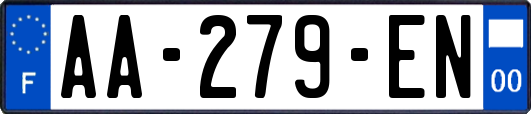 F
AA-279-EN
00